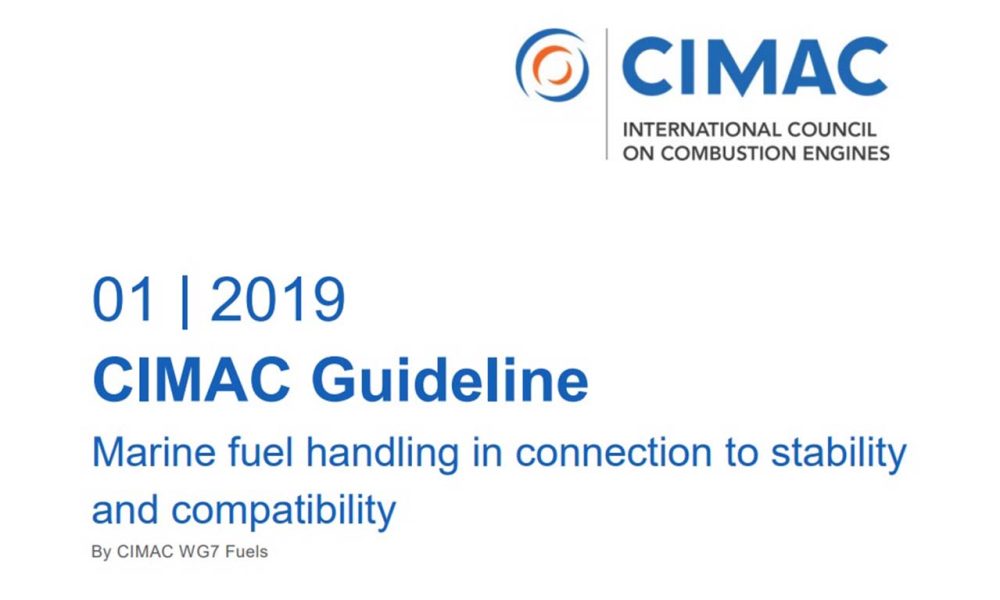 CIMAC
INTERNATIONAL COUNCIL ON COMBUSTION ENGINES

01 | 2019
CIMAC Guideline
Marine fuel handling in connection to stability and compatibility
By CIMAC WG7 Fuels